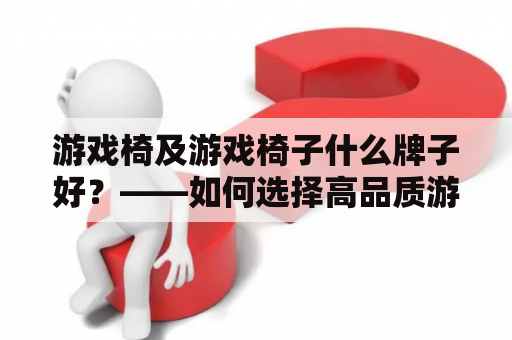 游戏椅及游戏椅子什么牌子好？——如何选择高品质游